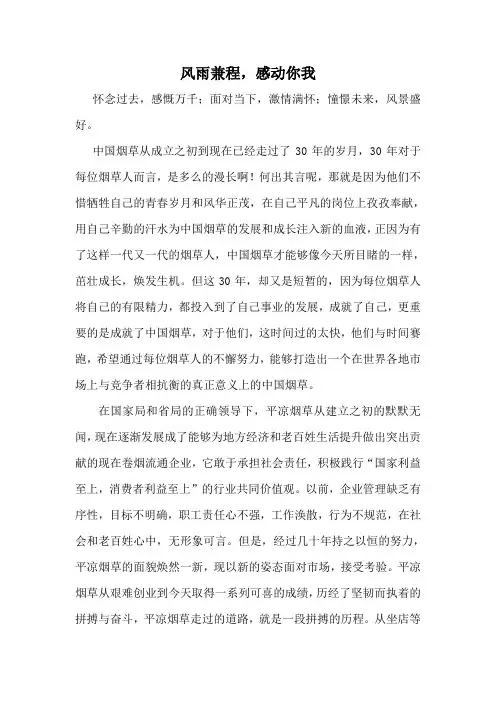 风雨兼程，感动你我

怀念过去，感慨万千；面对当下，激情满怀；憧憬未来，风景盛好。

中国烟草从成立之初到现在已经走过了 30 年的岁月，30 年对于每位烟草人而言，是多么的漫长啊！何出其言呢，那就是因为他们不惜牺牲自己的青春岁月和风华正茂，在自己平凡的岗位上孜孜奉献，用自己辛勤的汗水为中国烟草的发展和成长注入新的血液，正因为有了这样一代又一代的烟草人，中国烟草才能够像今天所目睹的一样，茁壮成长，焕发生机。但这 30 年，却又是短暂的，因为每位烟草人将自己的有限精力，都投入到了自己事业的发展，成就了自己，更重要的是成就了中国烟草，对于他们，这时间过的太快，他们与时间赛跑，希望通过每位烟草人的不懈努力，能够打造出一个在世界各地市场上与竞争者相抗衡的真正意义上的中国烟草。

在国家局和省局的正确领导下，平凉烟草从建立之初的默默无闻，现在逐渐发展成了能够为地方经济和老百姓生活提升做出突出贡献的现在卷烟流通企业，它敢于承担社会责任，积极践行“国家利益至上，消费者利益至上”的行业共同价值观。以前，企业管理缺乏有序性，目标不明确，职工责任心不强，工作涣散，行为不规范，在社会和老百姓心中，无形象可言。但是，经过几十年持之以恒的努力，平凉烟草的面貌焕然一新，现以新的姿态面对市场，接受考验。平凉烟草从艰难创业到今天取得一系列可喜的成绩，历经了坚韧而执着的拼搏与奋斗，平凉烟草走过的道路，就是一段拼搏的历程。从坐店等